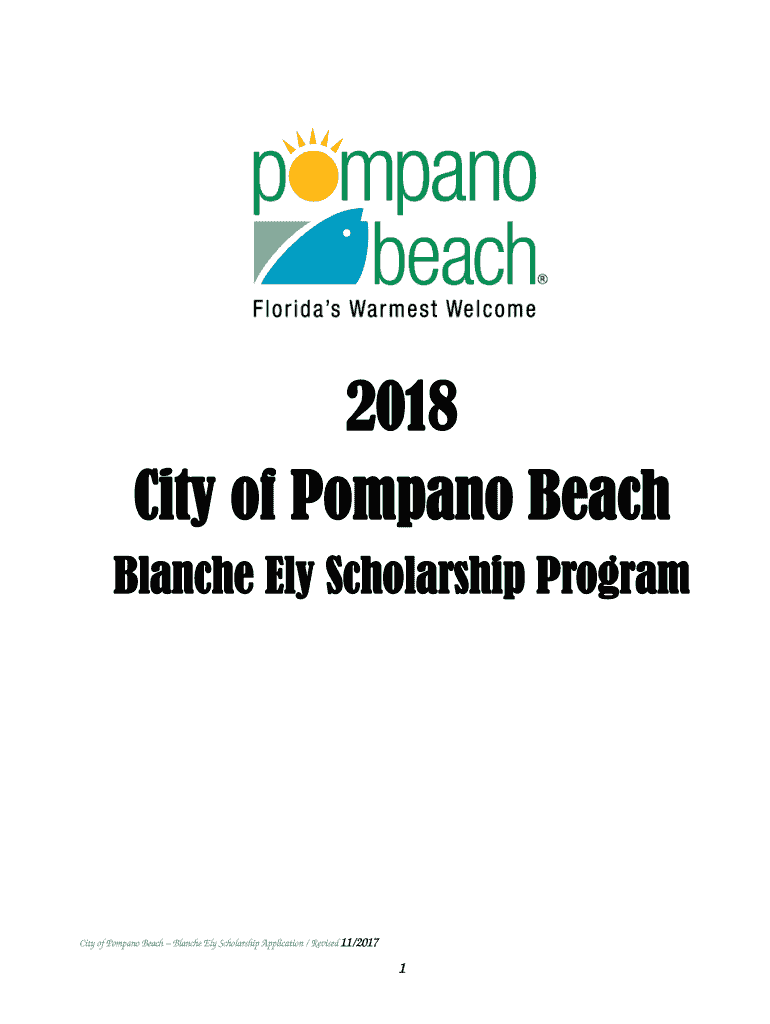 pompano
beach®
Florida's Warmest Welcome

2018
City of Pompano Beach
Blanche Ely Scholarship Program

City of Pompano Beach – Blanche Ely Scholarship Application / Revised 11/2017

1